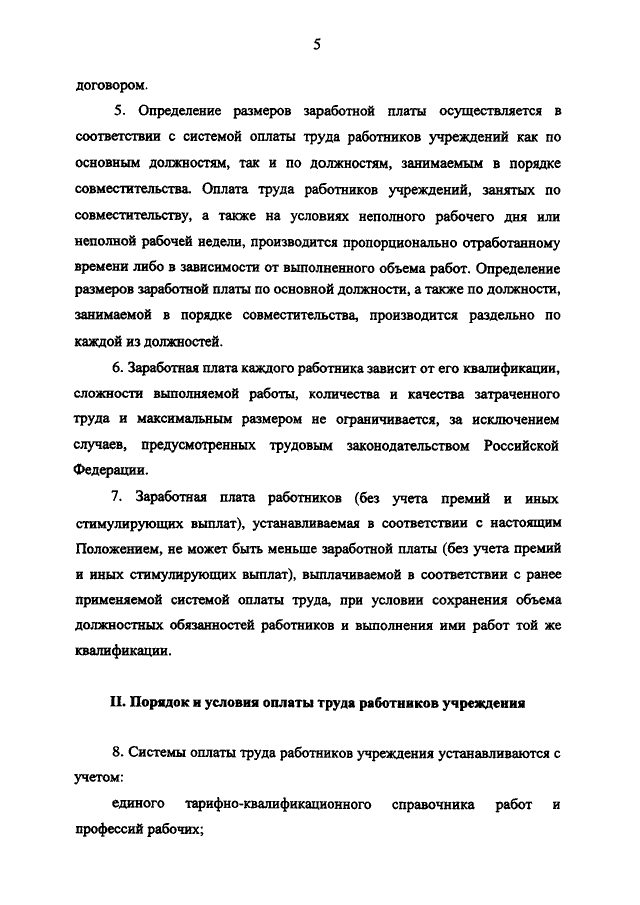 5

договором.

5. Определение размеров заработной платы осуществляется в соответствии с системой оплаты труда работников учреждений как по основным должностям, так и по должностям, занимаемым в порядке совместительства. Оплата труда работников учреждений, занятых по совместительству, а также на условиях неполного рабочего дня или неполной рабочей недели, производится пропорционально отработанному времени либо в зависимости от выполненного объема работ. Определение размеров заработной платы по основной должности, а также по должности, занимаемой в порядке совместительства, производится раздельно по каждой из должностей.

6. Заработная плата каждого работника зависит от его квалификации, сложности выполняемой работы, количества и качества затраченного труда и максимальным размером не ограничивается, за исключением случаев, предусмотренных трудовым законодательством Российской Федерации.

7. Заработная плата работников (без учета премий и иных стимулирующих выплат), устанавливаемая в соответствии с настоящим Положением, не может быть меньше заработной платы (без учета премий и иных стимулирующих выплат), выплачиваемой в соответствии с ранее применяемой системой оплаты труда, при условии сохранения объема должностных обязанностей работников и выполнения ими работ той же квалификации.

II. Порядок и условия оплаты труда работников учреждения

8. Системы оплаты труда работников учреждения устанавливаются с учетом:

единого тарифно-квалификационного справочника работ и профессий рабочих;